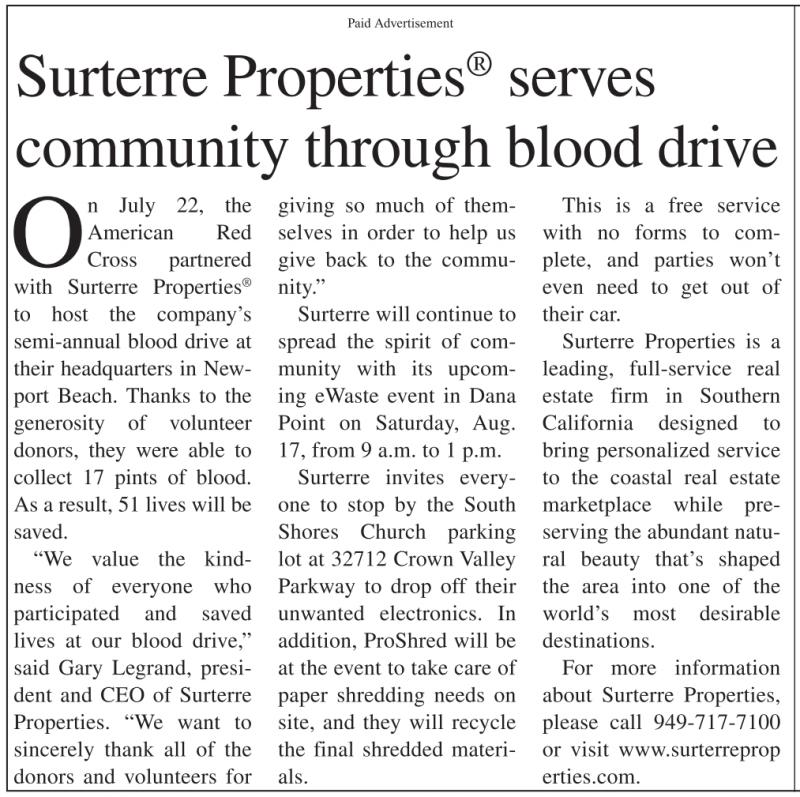 Paid Advertisement

Surterre Properties® serves community through blood drive

On July 22, the American Red Cross partnered with Surterre Properties® to host the company's semi-annual blood drive at their headquarters in Newport Beach. Thanks to the generosity of volunteer donors, they were able to collect 17 pints of blood. As a result, 51 lives will be saved.

"We value the kindness of everyone who participated and saved lives at our blood drive," said Gary Legrand, president and CEO of Surterre Properties. "We want to sincerely thank all of the donors and volunteers for giving so much of themselves in order to help us give back to the community."

Surterre will continue to spread the spirit of community with its upcoming eWaste event in Dana Point on Saturday, Aug. 17, from 9 a.m. to 1 p.m.

Surterre invites everyone to stop by the South Shores Church parking lot at 32712 Crown Valley Parkway to drop off their unwanted electronics. In addition, ProShred will be at the event to take care of paper shredding needs on site, and they will recycle the final shredded materials.

This is a free service with no forms to complete, and parties won't even need to get out of their car.

Surterre Properties is a leading, full-service real estate firm in Southern California designed to bring personalized service to the coastal real estate marketplace while preserving the abundant natural beauty that's shaped the area into one of the world's most desirable destinations.

For more information about Surterre Properties, please call 949-717-7100 or visit www.surterreproperties.com.